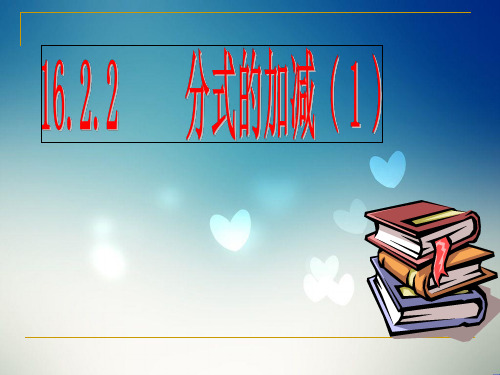 16.2.2　分式的加减（1）